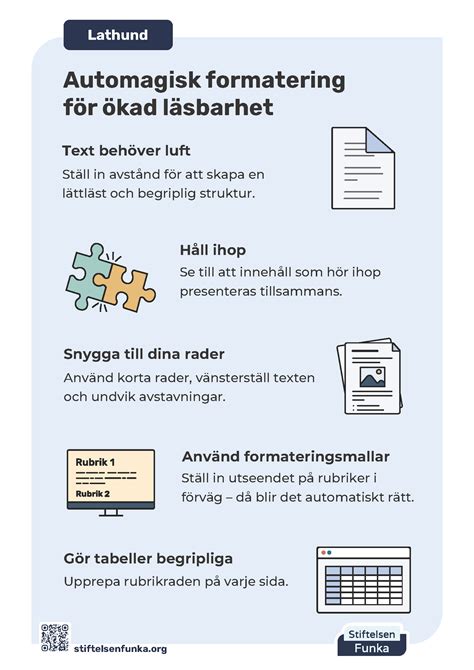 Lathund

Automagisk formatering för ökad läsbarhet

Text behöver luft
Ställ in avstånd för att skapa en lättläst och begriplig struktur.

Håll ihop
Se till att innehåll som hör ihop presenteras tillsammans.

Snygga till dina rader
Använd korta rader, vänsterställ texten och undvik avstavningar.

Rubrik 1
Rubrik 2

Använd formateringsmallar
Ställ in utseendet på rubriker i förväg – då blir det automatiskt rätt.

Gör tabeller begripliga
Upprepa rubrikraden på varje sida.

stiftelsenfunka.org

Stiftelsen
Funka